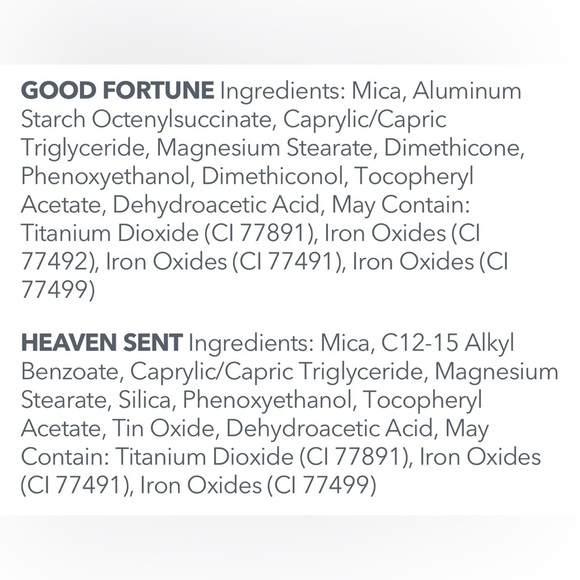 GOOD FORTUNE Ingredients: Mica, Aluminum Starch Octenylsuccinate, Caprylic/Capric Triglyceride, Magnesium Stearate, Dimethicone, Phenoxyethanol, Dimethiconol, Tocopheryl Acetate, Dehydroacetic Acid, May Contain: Titanium Dioxide (CI 77891), Iron Oxides (CI 77492), Iron Oxides (CI 77491), Iron Oxides (CI 77499)

HEAVEN SENT Ingredients: Mica, C12-15 Alkyl Benzoate, Caprylic/Capric Triglyceride, Magnesium Stearate, Silica, Phenoxyethanol, Tocopheryl Acetate, Tin Oxide, Dehydroacetic Acid, May Contain: Titanium Dioxide (CI 77891), Iron Oxides (CI 77491), Iron Oxides (CI 77499)